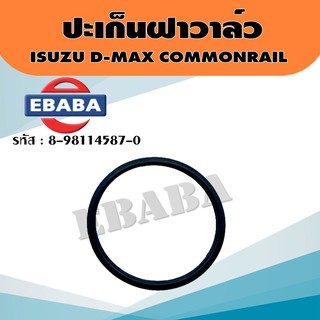 ปะเก็นฝาวาล์ว
ISUZU D-MAX COMMONRAIL

EBABA

รหัส : 8-98114587-0

EBABA